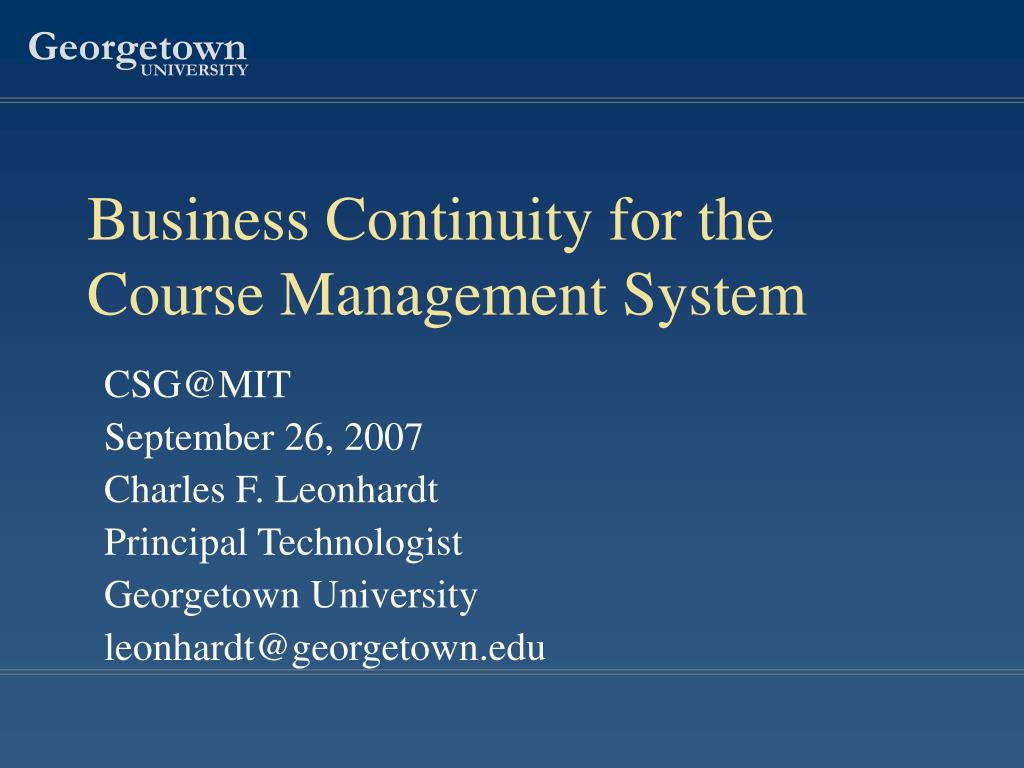 Georgetown
UNIVERSITY

Business Continuity for the Course Management System

CSG@MIT
September 26, 2007
Charles F. Leonhardt
Principal Technologist
Georgetown University
leonhardt@georgetown.edu